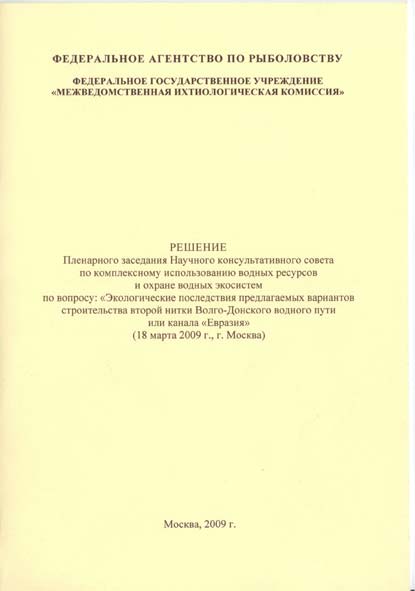 ФЕДЕРАЛЬНОЕ АГЕНТСТВО ПО РЫБОЛОВСТВУ

ФЕДЕРАЛЬНОЕ ГОСУДАРСТВЕННОЕ УЧРЕЖДЕНИЕ
«МЕЖВЕДОМСТВЕННАЯ ИХТИОЛОГИЧЕСКАЯ КОМИССИЯ»

РЕШЕНИЕ
Пленарного заседания Научного консультативного совета по комплексному использованию водных ресурсов и охране водных экосистем по вопросу: «Экологические последствия предлагаемых вариантов строительства второй нитки Волго-Донского водного пути или канала «Евразия»
(18 марта 2009 г., г. Москва)

Москва, 2009 г.